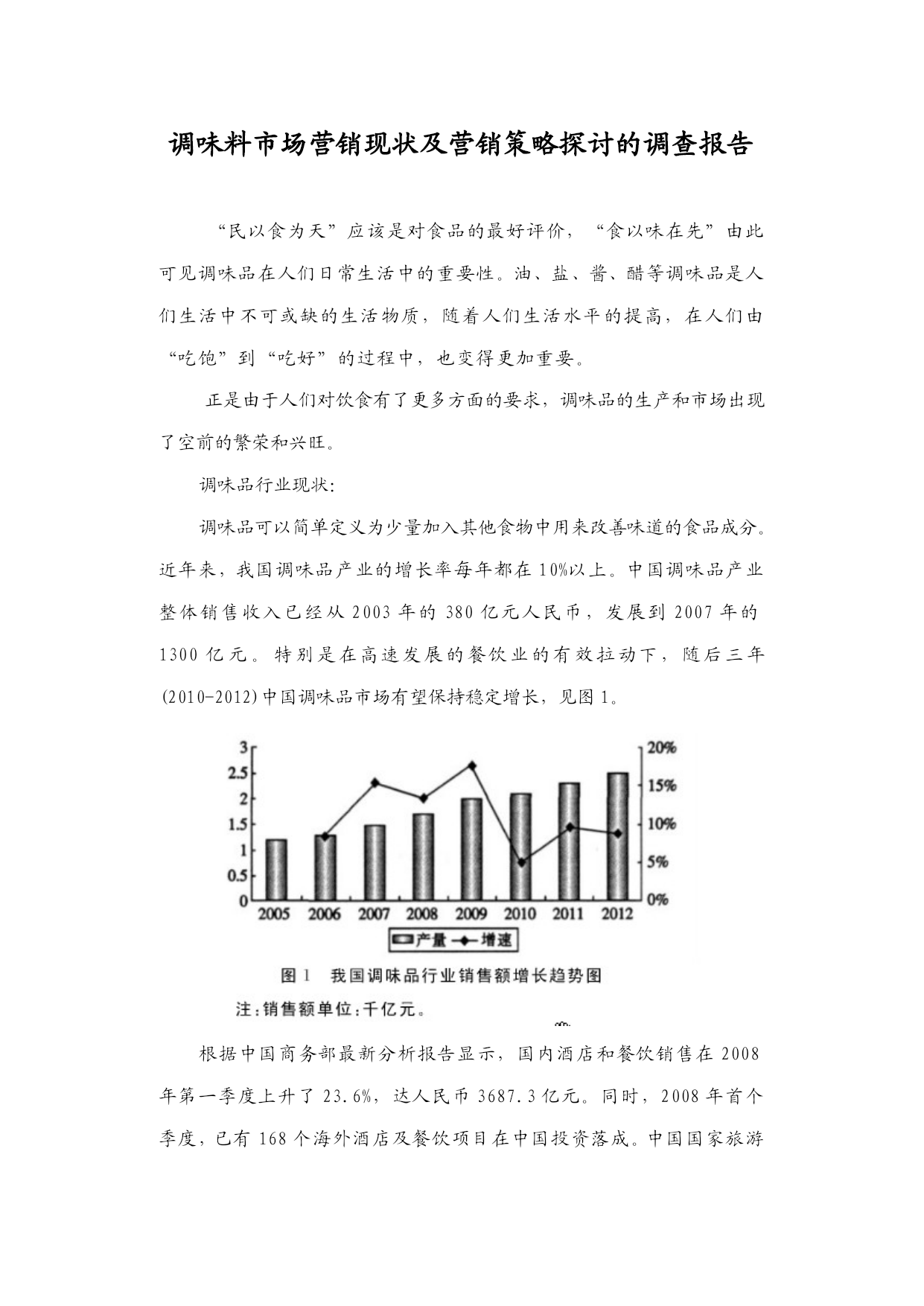 调味料市场营销现状及营销策略探讨的调查报告

“民以食为天”应该是对食品的最好评价，“食以味在先”由此可见调味品在人们日常生活中的重要性。油、盐、酱、醋等调味品是人们生活中不可或缺的生活物质，随着人们生活水平的提高，在人们由“吃饱”到“吃好”的过程中，也变得更加重要。

正是由于人们对饮食有了更多方面的要求，调味品的生产和市场出现了空前的繁荣和兴旺。

调味品行业现状:

调味品可以简单定义为少量加入其他食物中用来改善味道的食品成分。近年来，我国调味品产业的增长率每年都在10%以上。中国调味品产业整体销售收入已经从2003年的380亿元人民币，发展到2007年的1300亿元。特别是在高速发展的餐饮业的有效拉动下，随后三年(2010-2012)中国调味品市场有望保持稳定增长，见图1。

3
2.5
2
1.5
1
0.5
0
20%
15%
10%
5%
0%
2005 2006 2007 2008 2009 2010 2011 2012
产量 增速

图1 我国调味品行业销售额增长趋势图
注:销售额单位:千亿元。

根据中国商务部最新分析报告显示，国内酒店和餐饮销售在2008年第一季度上升了23.6%，达人民币3687.3亿元。同时，2008年首个季度，已有168个海外酒店及餐饮项目在中国投资落成。中国国家旅游